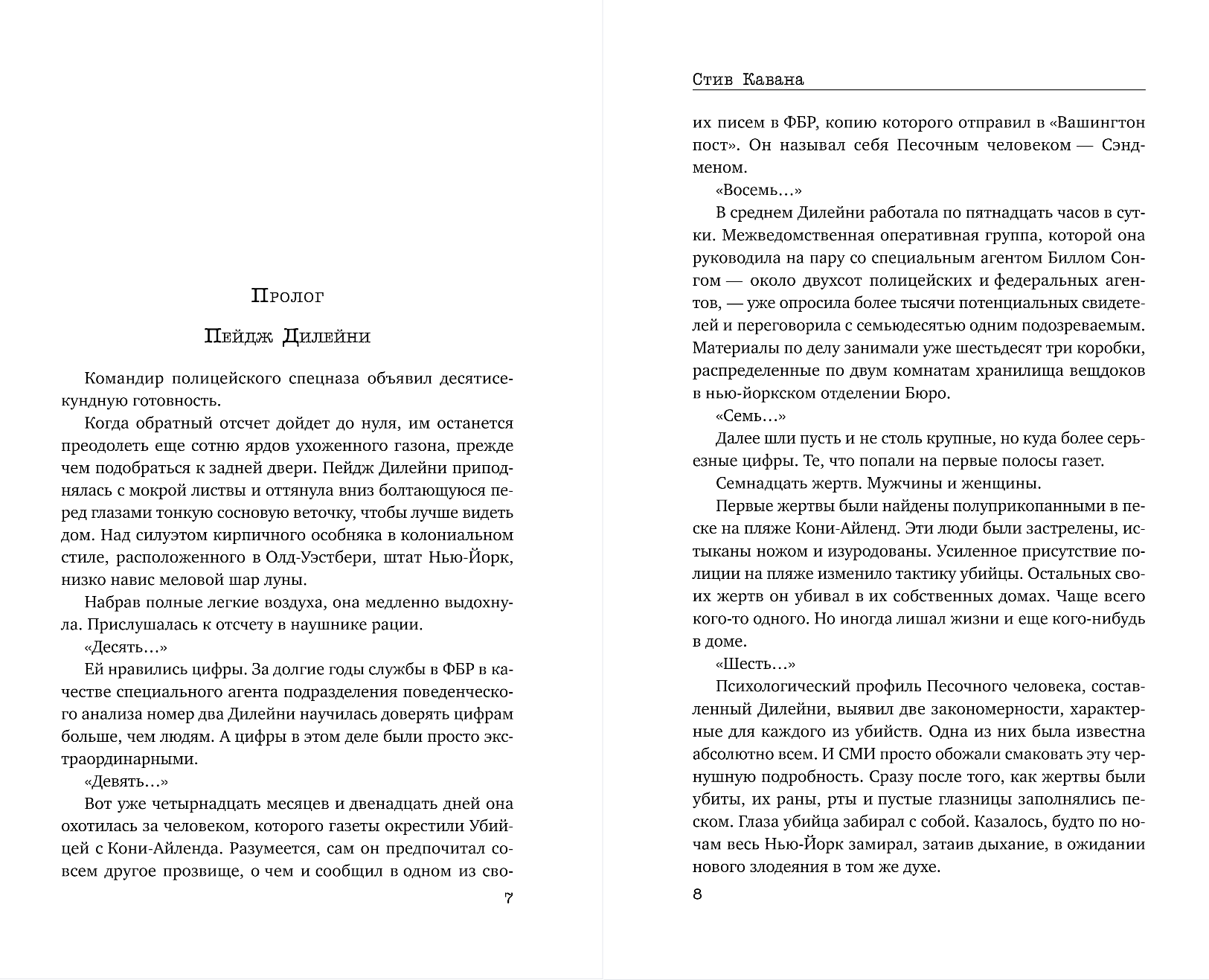 Пролог

Пейдж Дилейни

Командир полицейского спецназа объявил десятисекундную готовность.

Когда обратный отсчет дойдет до нуля, им останется преодолеть еще сотню ярдов ухоженного газона, прежде чем подобраться к задней двери. Пейдж Дилейни приподнялась с мокрой листвы и оттянула вниз болтающуюся перед глазами тонкую сосновую веточку, чтобы лучше видеть дом. Над силуэтом кирпичного особняка в колониальном стиле, расположенного в Олд-Уэстбери, штат Нью-Йорк, низко навис меловой шар луны.

Набрав полные легкие воздуха, она медленно выдохнула. Прислушалась к отсчету в наушнике рации.

«Десять…»

Ей нравились цифры. За долгие годы службы в ФБР в качестве специального агента подразделения поведенческого анализа номер два Дилейни научилась доверять цифрам больше, чем людям. А цифры в этом деле были просто экстраординарными.

«Девять…»

Вот уже четырнадцать месяцев и двенадцать дней она охотилась за человеком, которого газеты окрестили Убийцей с Кони-Айленда. Разумеется, сам он предпочитал совсем другое прозвище, о чем и сообщил в одном из сво-

7

Стив Кавана

их писем в ФБР, копию которого отправил в «Вашингтон пост». Он называл себя Песочным человеком — Сэндменом.

«Восемь…»

В среднем Дилейни работала по пятнадцать часов в сутки. Межведомственная оперативная группа, которой она руководила на пару со специальным агентом Биллом Сонгом — около двухсот полицейских и федеральных агентов, — уже опросила более тысячи потенциальных свидетелей и переговорила с семьюдесятью одним подозреваемым. Материалы по делу занимали уже шестьдесят три коробки, распределенные по двум комнатам хранилища вещдоков в нью-йоркском отделении Бюро.

«Семь…»

Далее шли пусть и не столь крупные, но куда более серьезные цифры. Те, что попали на первые полосы газет.

Семнадцать жертв. Мужчины и женщины.

Первые жертвы были найдены полуприкопанными в песке на пляже Кони-Айленд. Эти люди были застрелены, истыканы ножом и изуродованы. Усиленное присутствие полиции на пляже изменило тактику убийцы. Остальных своих жертв он убивал в их собственных домах. Чаще всего кого-то одного. Но иногда лишал жизни и еще кого-нибудь в доме.

«Шесть…»

Психологический профиль Песочного человека, составленный Дилейни, выявил две закономерности, характерные для каждого из убийств. Одна из них была известна абсолютно всем. И СМИ просто обожали смаковать эту чернушную подробность. Сразу после того, как жертвы были убиты, их раны, рты и пустые глазницы заполнялись песком. Глаза убийца забирал с собой. Казалось, будто по ночам весь Нью-Йорк замирал, затаив дыхание, в ожидании нового злодеяния в том же духе.

8